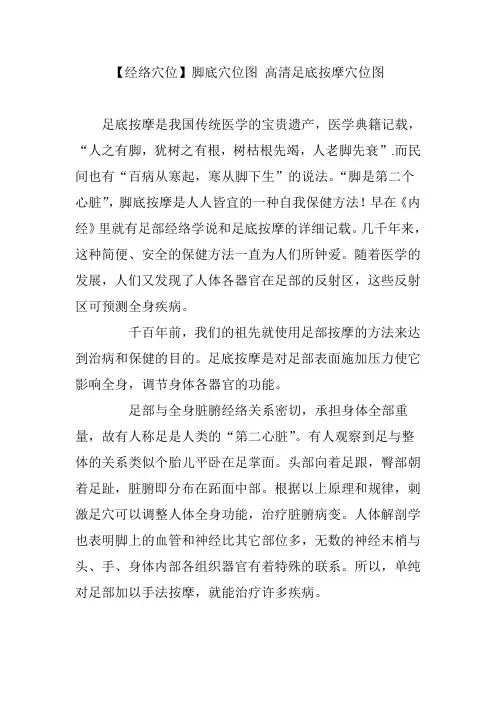 【经络穴位】脚底穴位图 高清足底按摩穴位图

足底按摩是我国传统医学的宝贵遗产，医学典籍记载，“人之有脚，犹树之有根，树枯根先竭，人老脚先衰”.而民间也有“百病从寒起，寒从脚下生”的说法。“脚是第二个心脏”，脚底按摩是人人皆宜的一种自我保健方法！早在《内经》里就有足部经络学说和足底按摩的详细记载。几千年来，这种简便、安全的保健方法一直为人们所钟爱。随着医学的发展，人们又发现了人体各器官在足部的反射区，这些反射区可预测全身疾病。

千百年前，我们的祖先就使用足部按摩的方法来达到治病和保健的目的。足底按摩是对足部表面施加压力使它影响全身，调节身体各器官的功能。

足部与全身脏腑经络关系密切，承担身体全部重量，故有人称足是人类的“第二心脏”。有人观察到足与整体的关系类似个胎儿平卧在足掌面。头部向着足跟，臀部朝着足趾，脏腑即分布在跖面中部。根据以上原理和规律，刺激足穴可以调整人体全身功能，治疗脏腑病变。人体解剖学也表明脚上的血管和神经比其它部位多，无数的神经末梢与头、手、身体内部各组织器官有着特殊的联系。所以，单纯对足部加以手法按摩，就能治疗许多疾病。